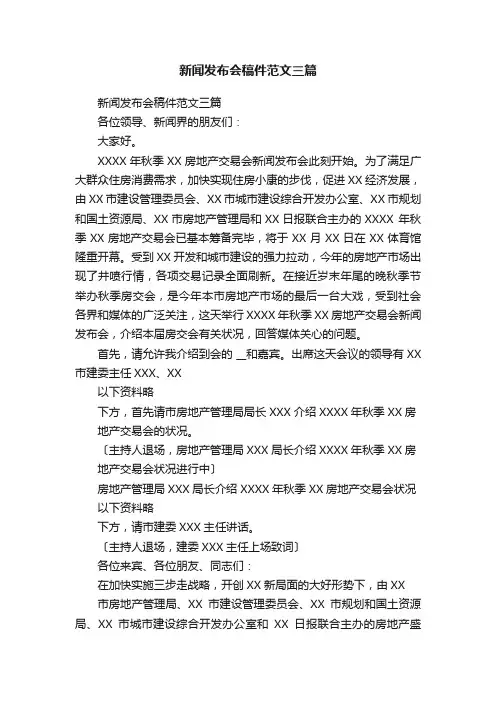 新闻发布会稿件范文三篇

新闻发布会稿件范文三篇

各位领导、新闻界的朋友们：

大家好。

XXXX 年秋季 XX 房地产交易会新闻发布会此刻开始。为了满足广大群众住房消费需求，加快实现住房小康的步伐，促进 XX 经济发展，由 XX 市建设管理委员会、XX 市城市建设综合开发办公室、XX 市规划和国土资源局、XX 市房地产管理局和 XX 日报联合主办的 XXXX 年秋季 XX 房地产交易会已基本筹备完毕，将于 XX 月 XX 日在 XX 体育馆隆重开幕。受到 XX 开发和城市建设的强力拉动，今年的房地产市场出现了井喷行情，各项交易记录全面刷新。在接近岁末年尾的晚秋季节举办秋季房交会，是今年本市房地产市场的最后一台大戏，受到社会各界和媒体的广泛关注，这天举行 XXXX 年秋季 XX 房地产交易会新闻发布会，介绍本届房交会有关状况，回答媒体关心的问题。

首先，请允许我介绍到会的 __和嘉宾。出席这天会议的领导有 XX 市建委主任 XXX、XX

以下资料略

下方，首先请市房地产管理局局长 XXX 介绍 XXXX 年秋季 XX 房地产交易会的状况。

〔主持人退场，房地产管理局 XXX 局长介绍 XXXX 年秋季 XX 房地产交易会状况进行中〕

房地产管理局 XXX 局长介绍 XXXX 年秋季 XX 房地产交易会状况

以下资料略

下方，请市建委 XXX 主任讲话。

〔主持人退场，建委 XXX 主任上场致词〕

各位来宾、各位朋友、同志们：

在加快实施三步走战略，开创 XX 新局面的大好形势下，由 XX 市房地产管理局、XX 市建设管理委员会、XX 市规划和国土资源局、XX 市城市建设综合开发办公室和 XX 日报联合主办的房地产盛